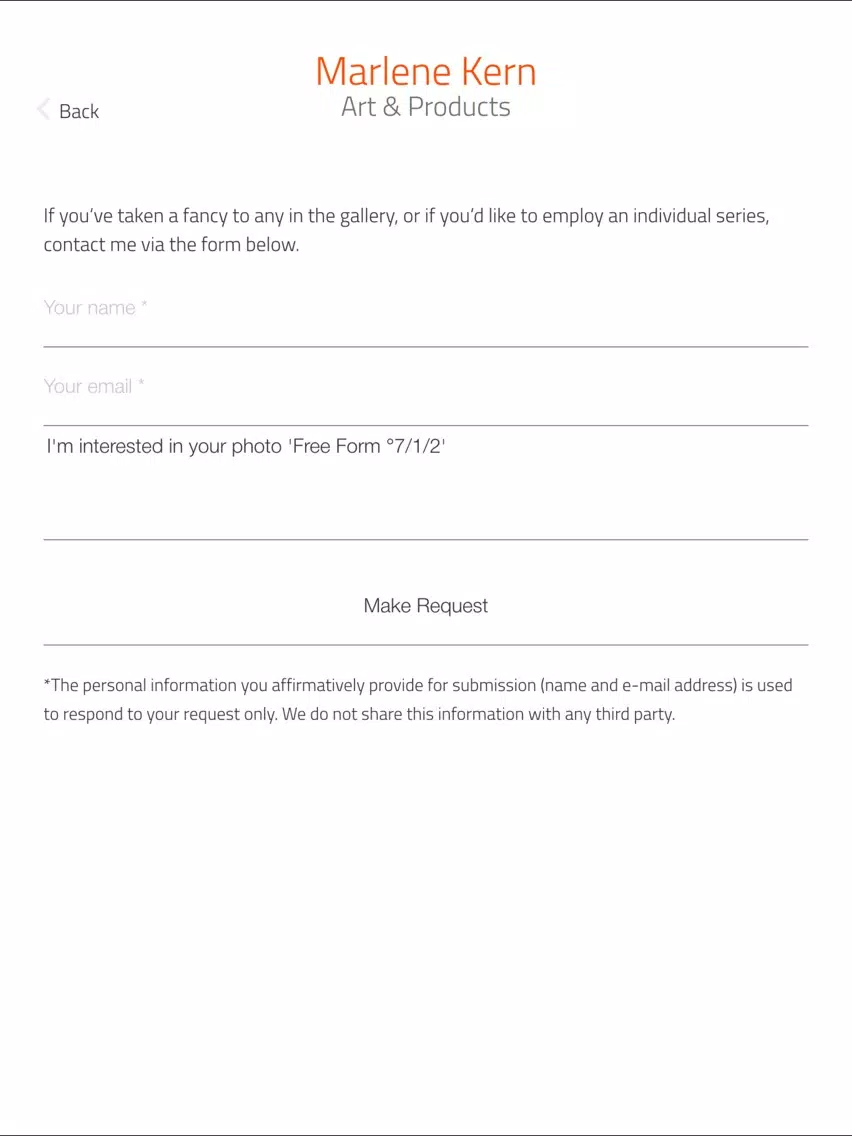 Back

Marlene Kern
Art & Products

If you've taken a fancy to any in the gallery, or if you'd like to employ an individual series, contact me via the form below.

Your name *

Your email *

I'm interested in your photo 'Free Form °7/1/2'

Make Request

*The personal information you affirmatively provide for submission (name and e-mail address) is used to respond to your request only. We do not share this information with any third party.